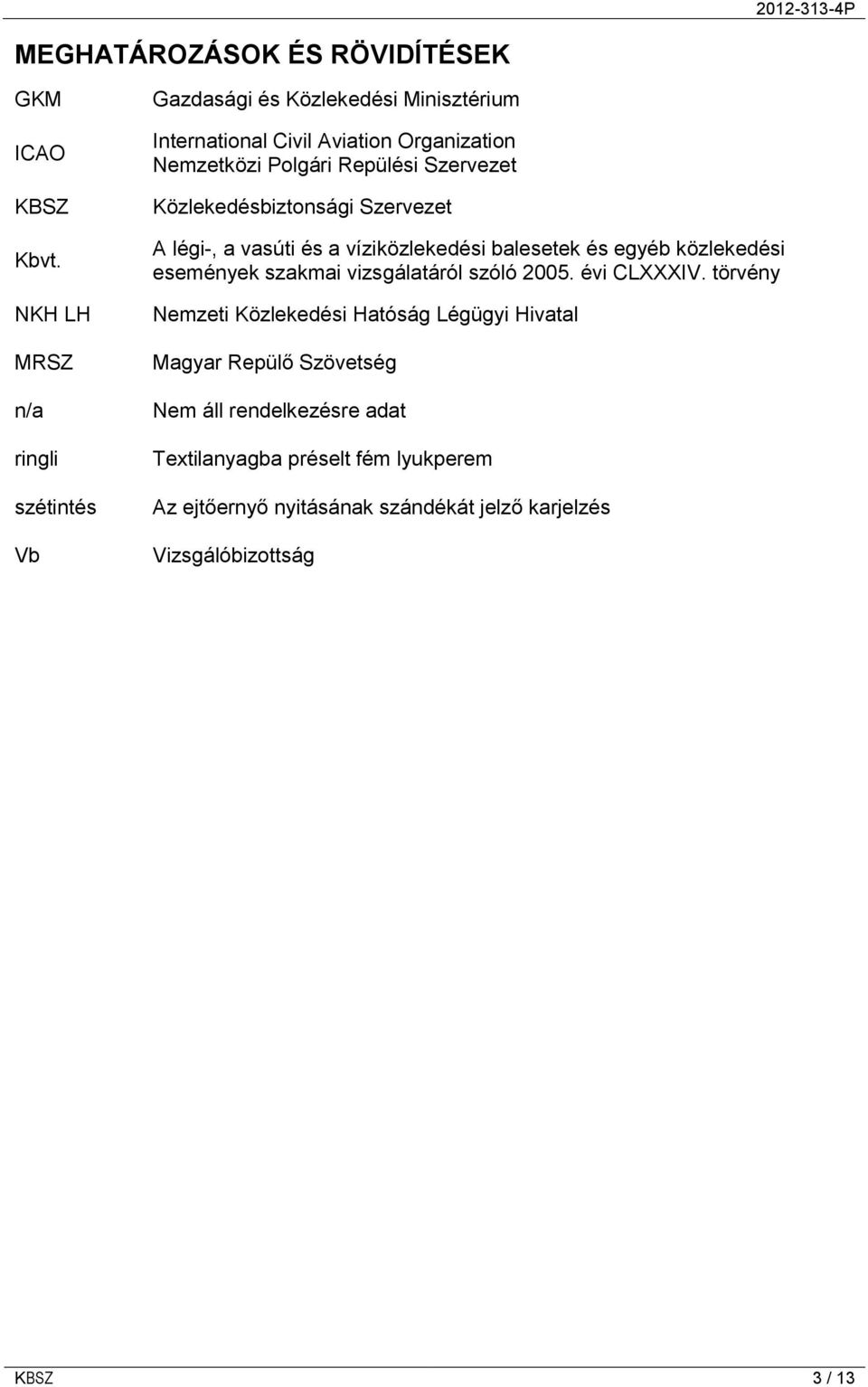 2012-313-4P

MEGHATÁROZÁSOK ÉS RÖVIDÍTÉSEK

| | |
|---|---|
| GKM | Gazdasági és Közlekedési Minisztérium |
| ICAO | International Civil Aviation Organization Nemzetközi Polgári Repülési Szervezet |
| KBSZ | Közlekedésbiztonsági Szervezet |
| Kbvt. | A légi-, a vasúti és a víziközlekedési balesetek és egyéb közlekedési események szakmai vizsgálatáról szóló 2005. évi CLXXXIV. törvény |
| NKH LH | Nemzeti Közlekedési Hatóság Légügyi Hivatal |
| MRSZ | Magyar Repülő Szövetség |
| n/a | Nem áll rendelkezésre adat |
| ringli | Textilanyagba préselt fém lyukperem |
| szétintés | Az ejtőernyő nyitásának szándékát jelző karjelzés |
| Vb | Vizsgálóbizottság |

KBSZ 3 / 13